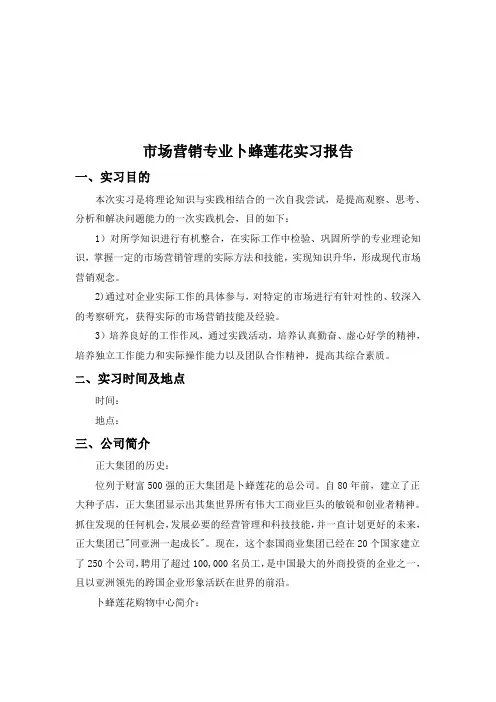 市场营销专业卜蜂莲花实习报告

一、实习目的

本次实习是将理论知识与实践相结合的一次自我尝试，是提高观察、思考、分析和解决问题能力的一次实践机会，目的如下：

1）对所学知识进行有机整合，在实际工作中检验、巩固所学的专业理论知识，掌握一定的市场营销管理的实际方法和技能，实现知识升华，形成现代市场营销观念。

2)通过对企业实际工作的具体参与，对特定的市场进行有针对性的、较深入的考察研究，获得实际的市场营销技能及经验。

3）培养良好的工作作风，通过实践活动，培养认真勤奋、虚心好学的精神，培养独立工作能力和实际操作能力以及团队合作精神，提高其综合素质。

二、实习时间及地点

时间：

地点：

三、公司简介

正大集团的历史：

位列于财富500强的正大集团是卜蜂莲花的总公司。自80年前，建立了正大种子店，正大集团显示出其集世界所有伟大工商业巨头的敏锐和创业者精神。抓住发现的任何机会，发展必要的经营管理和科技技能，并一直计划更好的未来，正大集团已"同亚洲一起成长"。现在，这个泰国商业集团已经在20个国家建立了250个公司，聘用了超过100,000名员工，是中国最大的外商投资的企业之一，且以亚洲领先的跨国企业形象活跃在世界的前沿。

卜蜂莲花购物中心简介：